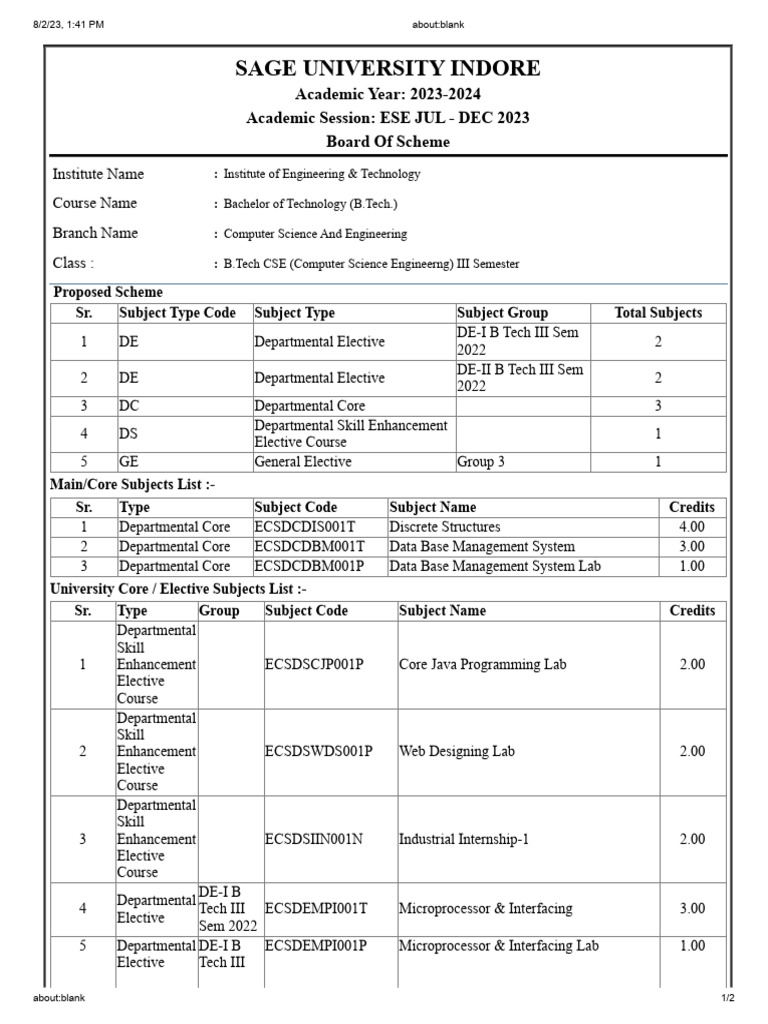 8/2/23, 1:41 PM about:blank

SAGE UNIVERSITY INDORE
Academic Year: 2023-2024
Academic Session: ESE JUL - DEC 2023
Board Of Scheme

Institute Name : Institute of Engineering & Technology
Course Name : Bachelor of Technology (B.Tech.)
Branch Name : Computer Science And Engineering
Class : : B.Tech CSE (Computer Science Engineerng) III Semester

Proposed Scheme

| Sr. | Subject Type Code | Subject Type | Subject Group | Total Subjects |
|---|---|---|---|---|
| 1 | DE | Departmental Elective | DE-I B Tech III Sem 2022 | 2 |
| 2 | DE | Departmental Elective | DE-II B Tech III Sem 2022 | 2 |
| 3 | DC | Departmental Core | | 3 |
| 4 | DS | Departmental Skill Enhancement Elective Course | | 1 |
| 5 | GE | General Elective | Group 3 | 1 |

Main/Core Subjects List :-

| Sr. | Type | Subject Code | Subject Name | Credits |
|---|---|---|---|---|
| 1 | Departmental Core | ECSDCDIS001T | Discrete Structures | 4.00 |
| 2 | Departmental Core | ECSDCDBM001T | Data Base Management System | 3.00 |
| 3 | Departmental Core | ECSDCDBM001P | Data Base Management System Lab | 1.00 |

University Core / Elective Subjects List :-

| Sr. | Type | Group | Subject Code | Subject Name | Credits |
|---|---|---|---|---|---|
| 1 | Departmental Skill Enhancement Elective Course | | ECSDSCJP001P | Core Java Programming Lab | 2.00 |
| 2 | Departmental Skill Enhancement Elective Course | | ECSDSWDS001P | Web Designing Lab | 2.00 |
| 3 | Departmental Skill Enhancement Elective Course | | ECSDSIIN001N | Industrial Internship-1 | 2.00 |
| 4 | Departmental Elective | DE-I B Tech III Sem 2022 | ECSDEMPI001T | Microprocessor & Interfacing | 3.00 |
| 5 | Departmental Elective | DE-I B Tech III | ECSDEMPI001P | Microprocessor & Interfacing Lab | 1.00 |

about:blank 1/2